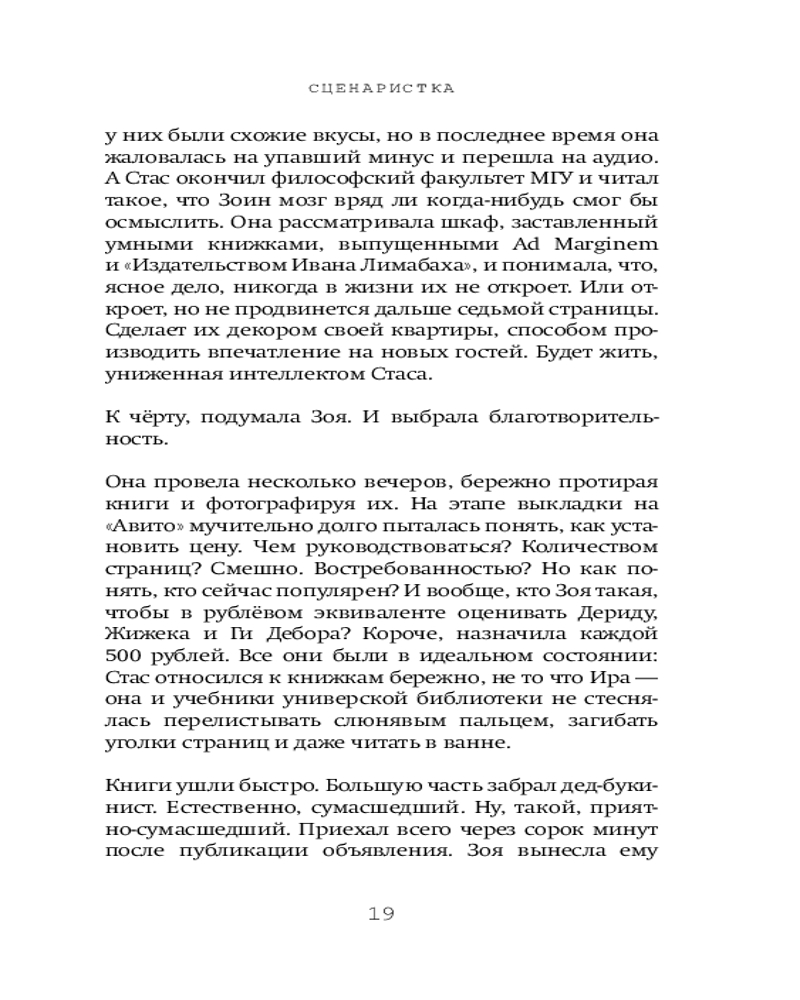 СЦЕНАРИСТКА

у них были схожие вкусы, но в последнее время она жаловалась на упавший минус и перешла на аудио. А Стас окончил философский факультет МГУ и читал такое, что Зоин мозг вряд ли когда-нибудь смог бы осмыслить. Она рассматривала шкаф, заставленный умными книжками, выпущенными Ad Marginem и «Издательством Ивана Лимабаха», и понимала, что, ясное дело, никогда в жизни их не откроет. Или откроет, но не продвинется дальше седьмой страницы. Сделает их декором своей квартиры, способом производить впечатление на новых гостей. Будет жить, униженная интеллектом Стаса.

К чёрту, подумала Зоя. И выбрала благотворительность.

Она провела несколько вечеров, бережно протирая книги и фотографируя их. На этапе выкладки на «Авито» мучительно долго пыталась понять, как установить цену. Чем руководствоваться? Количеством страниц? Смешно. Востребованностью? Но как понять, кто сейчас популярен? И вообще, кто Зоя такая, чтобы в рублёвом эквиваленте оценивать Дериду, Жижека и Ги Дебора? Короче, назначила каждой 500 рублей. Все они были в идеальном состоянии: Стас относился к книжкам бережно, не то что Ира — она и учебники универской библиотеки не стеснялась перелистывать слюнявым пальцем, загибать уголки страниц и даже читать в ванне.

Книги ушли быстро. Большую часть забрал дед-букинист. Естественно, сумасшедший. Ну, такой, приятно-сумасшедший. Приехал всего через сорок минут после публикации объявления. Зоя вынесла ему

19